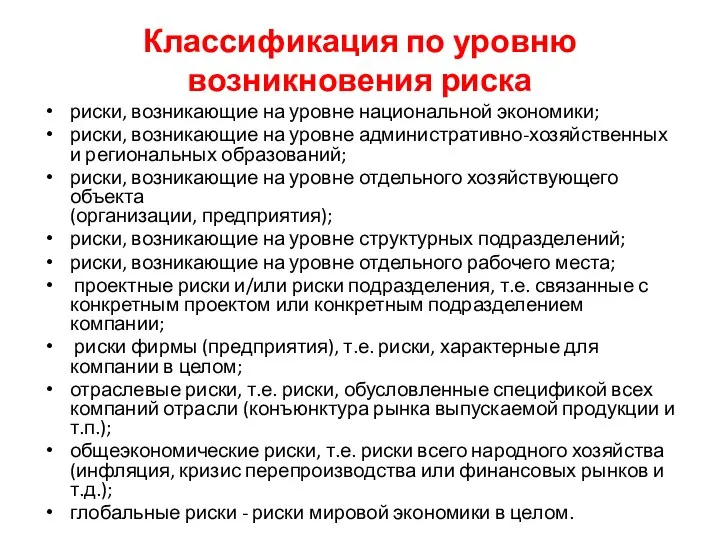 Классификация по уровню возникновения риска

• риски, возникающие на уровне национальной экономики;
• риски, возникающие на уровне административно-хозяйственных и региональных образований;
• риски, возникающие на уровне отдельного хозяйствующего объекта
(организации, предприятия);
• риски, возникающие на уровне структурных подразделений;
• риски, возникающие на уровне отдельного рабочего места;
• проектные риски и/или риски подразделения, т.е. связанные с конкретным проектом или конкретным подразделением компании;
• риски фирмы (предприятия), т.е. риски, характерные для компании в целом;
• отраслевые риски, т.е. риски, обусловленные спецификой всех компаний отрасли (конъюнктура рынка выпускаемой продукции и т.п.);
• общеэкономические риски, т.е. риски всего народного хозяйства (инфляция, кризис перепроизводства или финансовых рынков и т.д.);
• глобальные риски - риски мировой экономики в целом.